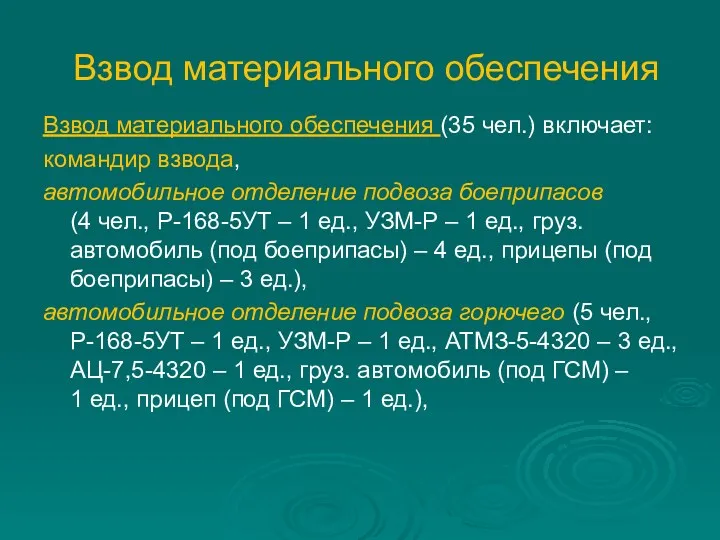 Взвод материального обеспечения

Взвод материального обеспечения (35 чел.) включает:

командир взвода,

автомобильное отделение подвоза боеприпасов (4 чел., Р-168-5УТ – 1 ед., УЗМ-Р – 1 ед., груз. автомобиль (под боеприпасы) – 4 ед., прицепы (под боеприпасы) – 3 ед.),

автомобильное отделение подвоза горючего (5 чел., Р-168-5УТ – 1 ед., УЗМ-Р – 1 ед., АТМЗ-5-4320 – 3 ед., АЦ-7,5-4320 – 1 ед., груз. автомобиль (под ГСМ) – 1 ед., прицеп (под ГСМ) – 1 ед.),